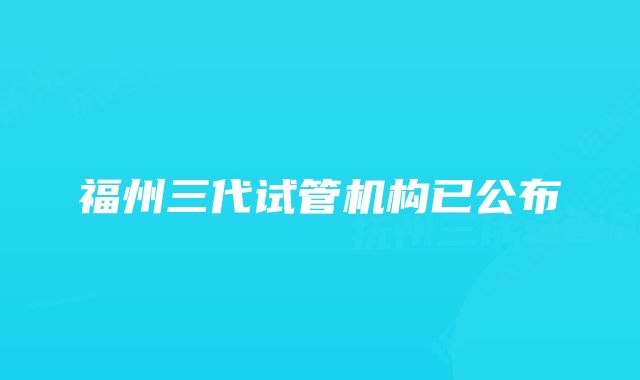 福州三代试管机构已公布